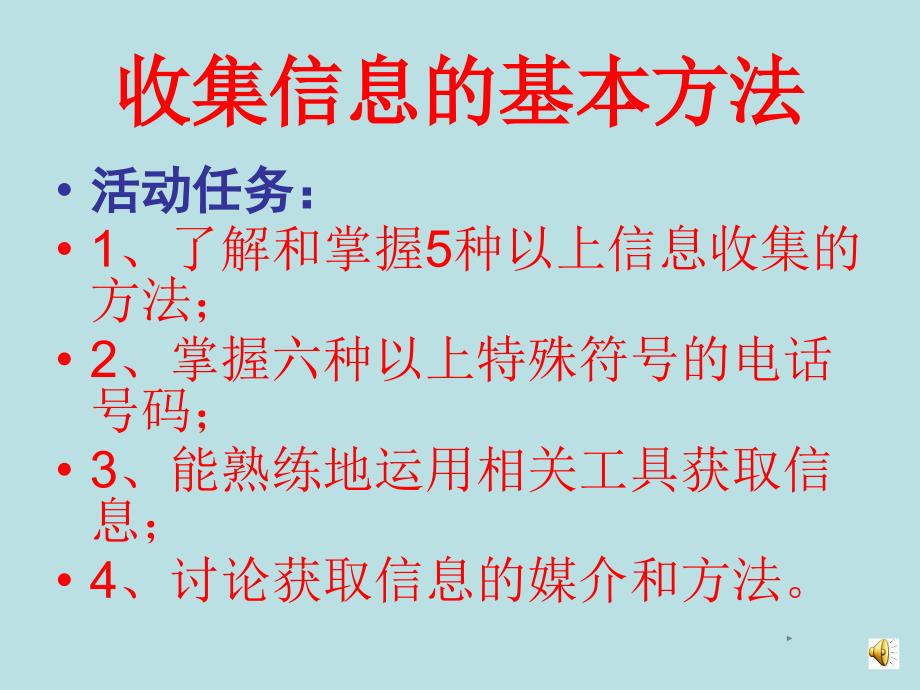 收集信息的基本方法

• 活动任务：
• 1、了解和掌握5种以上信息收集的方法；
• 2、掌握六种以上特殊符号的电话号码；
• 3、能熟练地运用相关工具获取信息；
• 4、讨论获取信息的媒介和方法。